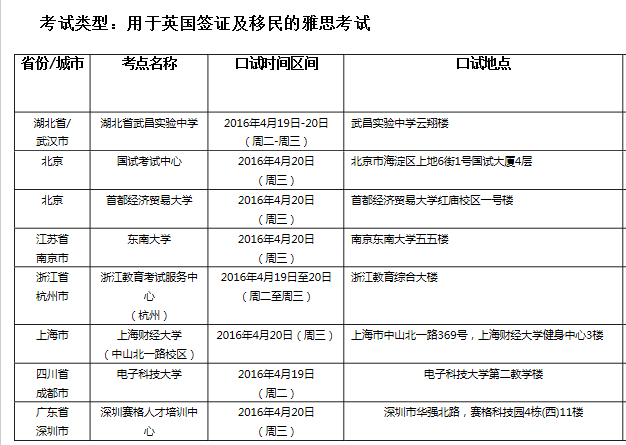 考试类型：用于英国签证及移民的雅思考试

| 省份/城市 | 考点名称 | 口试时间区间 | 口试地点 |
|---|---|---|---|
| 湖北省/武汉市 | 湖北省武昌实验中学 | 2016年4月19日-20日（周二-周三） | 武昌实验中学云翔楼 |
| 北京 | 国试考试中心 | 2016年4月20日（周三） | 北京市海淀区上地6街1号国试大厦4层 |
| 北京 | 首都经济贸易大学 | 2016年4月20日（周三） | 首都经济贸易大学红庙校区一号楼 |
| 江苏省南京市 | 东南大学 | 2016年4月20日（周三） | 南京东南大学五五楼 |
| 浙江省杭州市 | 浙江教育考试服务中心（杭州） | 2016年4月19日至20日（周二至周三） | 浙江教育综合大楼 |
| 上海市 | 上海财经大学（中山北一路校区） | 2016年4月20日（周三） | 上海市中山北一路369号，上海财经大学健身中心3楼 |
| 四川省成都市 | 电子科技大学 | 2016年4月19日（周二） | 电子科技大学第二教学楼 |
| 广东省深圳市 | 深圳赛格人才培训中心 | 2016年4月20日（周三） | 深圳市华强北路，赛格科技园4栋(西)11楼 |